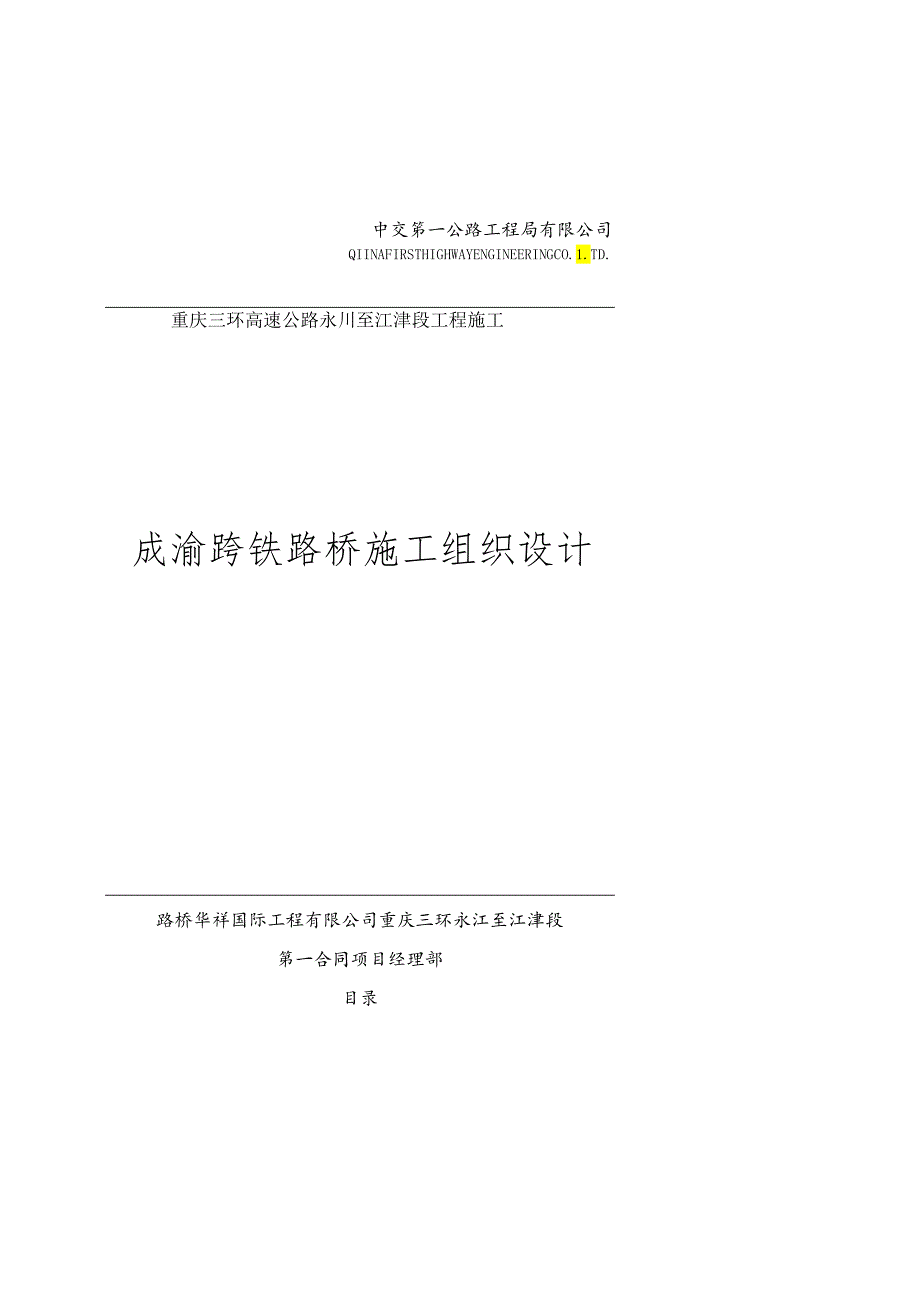 中交第一公路工程局有限公司

QIINAFIRSTHIGHWAYENGINEERINGCO.1.TD.

重庆三环高速公路永川至江津段工程施工

成渝跨铁路桥施工组织设计

路桥华祥国际工程有限公司重庆三环永江至江津段

第一合同项目经理部

目录